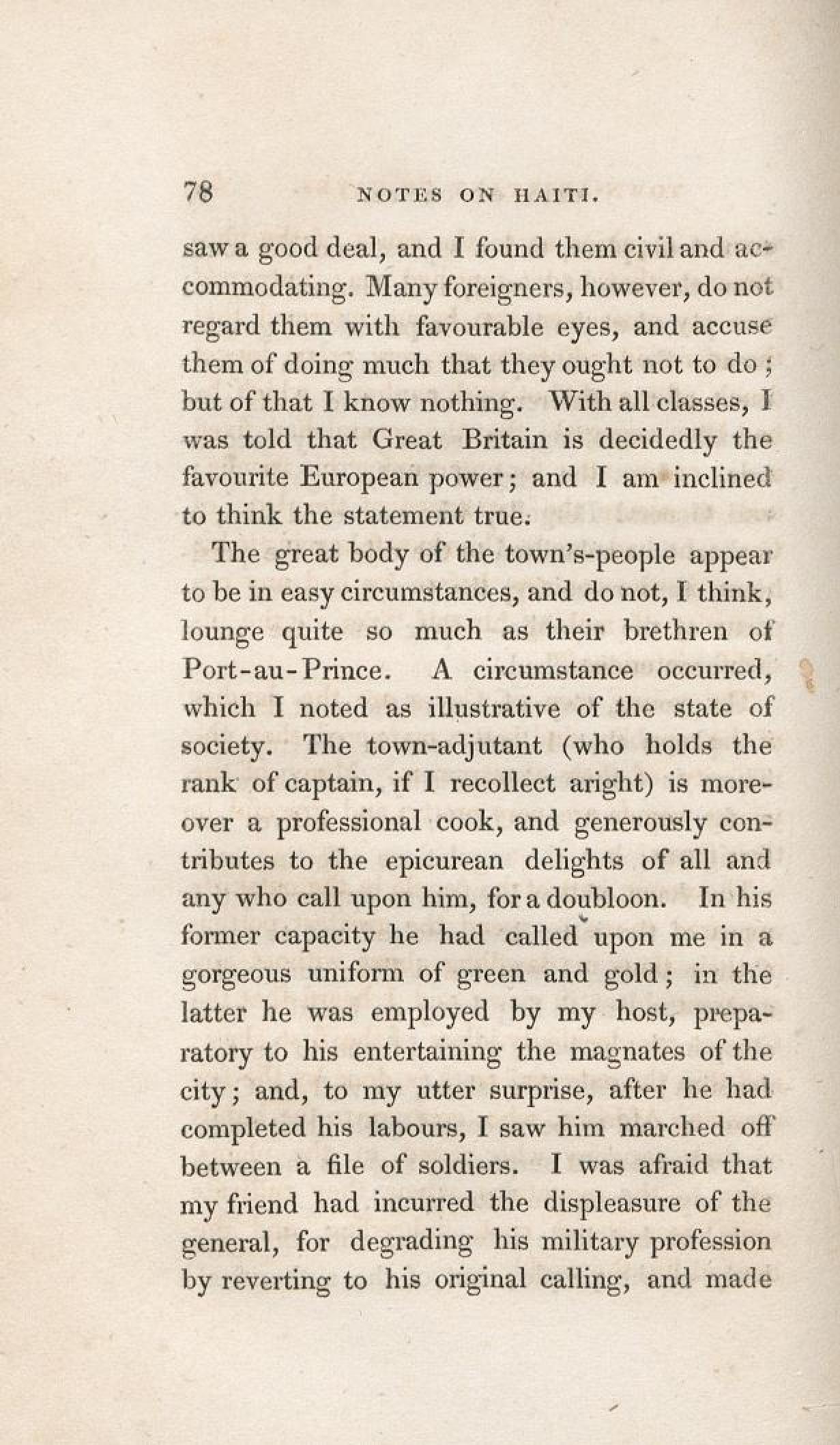 78 NOTES ON HAITI.

saw a good deal, and I found them civil and accommodating. Many foreigners, however, do not regard them with favourable eyes, and accuse them of doing much that they ought not to do; but of that I know nothing. With all classes, I was told that Great Britain is decidedly the favourite European power; and I am inclined to think the statement true.

The great body of the town's-people appear to be in easy circumstances, and do not, I think, lounge quite so much as their brethren of Port-au-Prince. A circumstance occurred, which I noted as illustrative of the state of society. The town-adjutant (who holds the rank of captain, if I recollect aright) is moreover a professional cook, and generously contributes to the epicurean delights of all and any who call upon him, for a doubloon. In his former capacity he had called upon me in a gorgeous uniform of green and gold; in the latter he was employed by my host, preparatory to his entertaining the magnates of the city; and, to my utter surprise, after he had completed his labours, I saw him marched off between a file of soldiers. I was afraid that my friend had incurred the displeasure of the general, for degrading his military profession by reverting to his original calling, and made